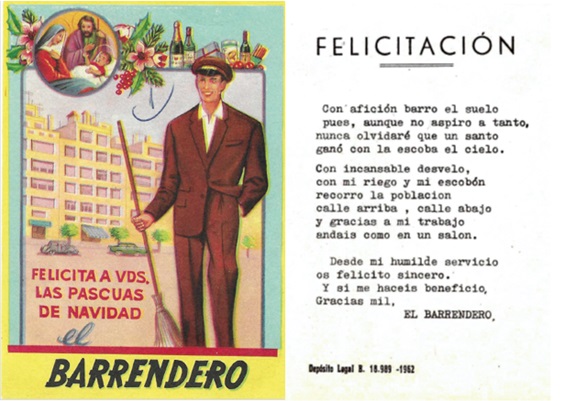 FELICITA A VDS.
LAS PASCUAS
DE NAVIDAD
el
BARRENDERO

FELICITACIÓN

Con afición barro el suelo
pues, aunque no aspiro a tanto,
nunca olvidaré que un santo
ganó con la escoba el cielo.

Con incansable desvelo,
con mi riego y mi escobón
recorro la poblacion
calle arriba , calle abajo
y gracias a mi trabajo
andais como en un salon.

Desde mi humilde servicio
os felicito sincero.
Y si me haceis beneficio,
Gracias mil,
EL BARRENDERO.

Depósito Legal B. 18.989 -1962